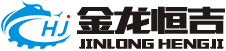 HJ
金龙恒吉
JINLONG HENGJI